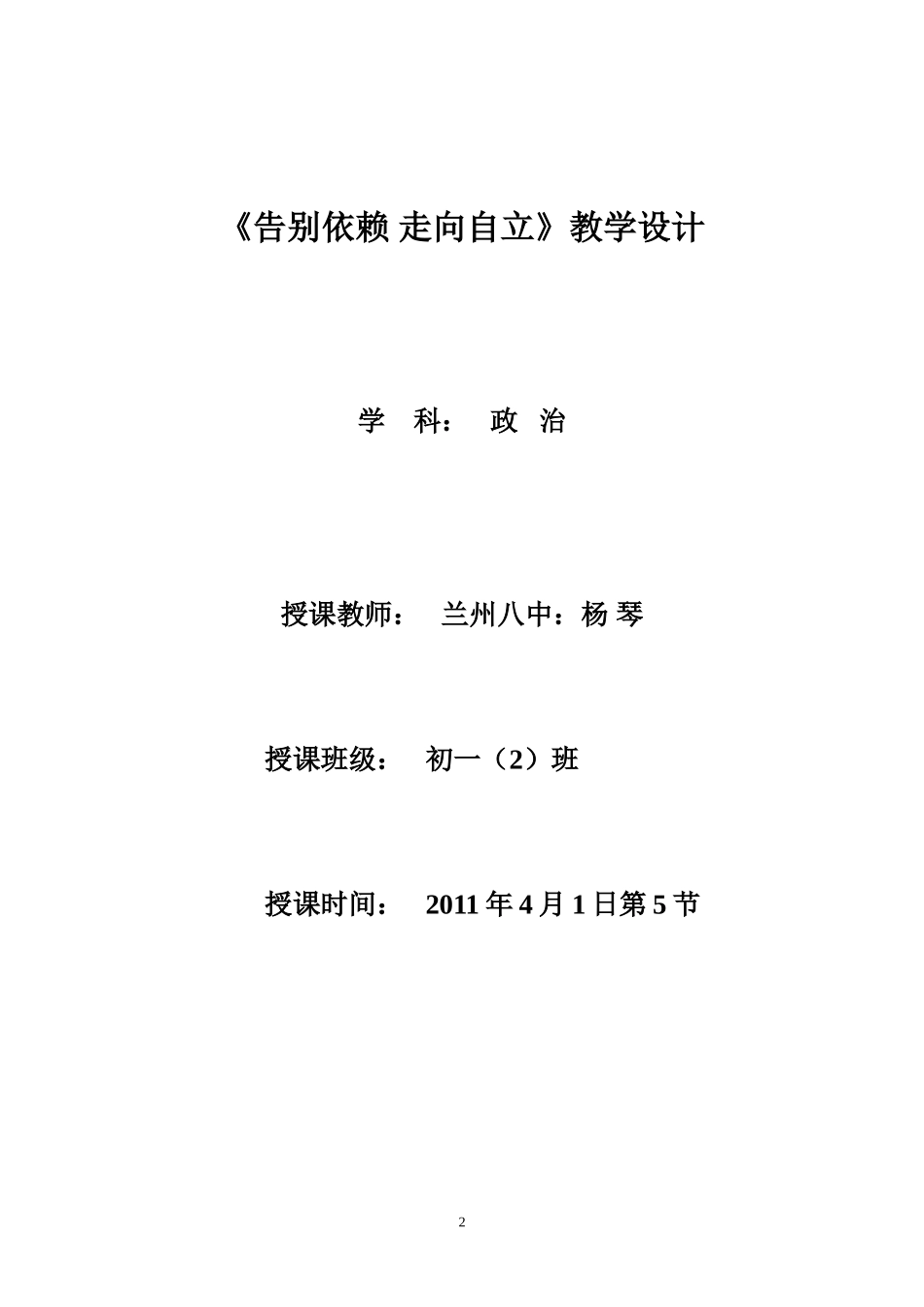 《告别依赖 走向自立》教学设计

学 科： 政 治

授课教师： 兰州八中：杨 琴

授课班级： 初一（2）班

授课时间： 2011 年 4 月 1 日第 5 节

2